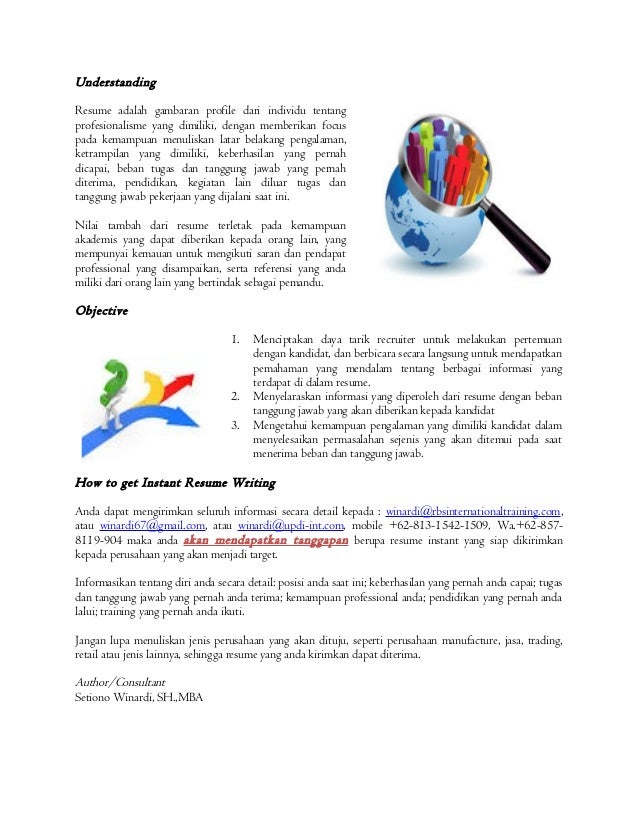 Understanding

Resume adalah gambaran profile dari individu tentang profesionalisme yang dimiliki, dengan memberikan focus pada kemampuan menuliskan latar belakang pengalaman, ketrampilan yang dimiliki, keberhasilan yang pernah dicapai, beban tugas dan tanggung jawab yang pernah diterima, pendidikan, kegiatan lain diluar tugas dan tanggung jawab pekerjaan yang dijalani saat ini.

Nilai tambah dari resume terletak pada kemampuan akademis yang dapat diberikan kepada orang lain, yang mempunyai kemauan untuk mengikuti saran dan pendapat professional yang disampaikan, serta referensi yang anda miliki dari orang lain yang bertindak sebagai pemandu.

Objective

1. Menciptakan daya tarik recruiter untuk melakukan pertemuan dengan kandidat, dan berbicara secara langsung untuk mendapatkan pemahaman yang mendalam tentang berbagai informasi yang terdapat di dalam resume.
2. Menyelaraskan informasi yang diperoleh dari resume dengan beban tanggung jawab yang akan diberikan kepada kandidat
3. Mengetahui kemampuan pengalaman yang dimiliki kandidat dalam menyelesaikan permasalahan sejenis yang akan ditemui pada saat menerima beban dan tanggung jawab.

How to get Instant Resume Writing

Anda dapat mengirimkan seluruh informasi secara detail kepada : winardi@rbsinternationaltraining.com, atau winardi67@gmail.com, atau winardi@updi-int.com, mobile +62-813-1542-1509, Wa.+62-857-8119-904 maka anda akan mendapatkan tanggapan berupa resume instant yang siap dikirimkan kepada perusahaan yang akan menjadi target.

Informasikan tentang diri anda secara detail: posisi anda saat ini; keberhasilan yang pernah anda capai; tugas dan tanggung jawab yang pernah anda terima; kemampuan professional anda; pendidikan yang pernah anda lalui; training yang pernah anda ikuti.

Jangan lupa menuliskan jenis perusahaan yang akan dituju, seperti perusahaan manufacture, jasa, trading, retail atau jenis lainnya, sehingga resume yang anda kirimkan dapat diterima.

Author/Consultant
Setiono Winardi, SH.,MBA